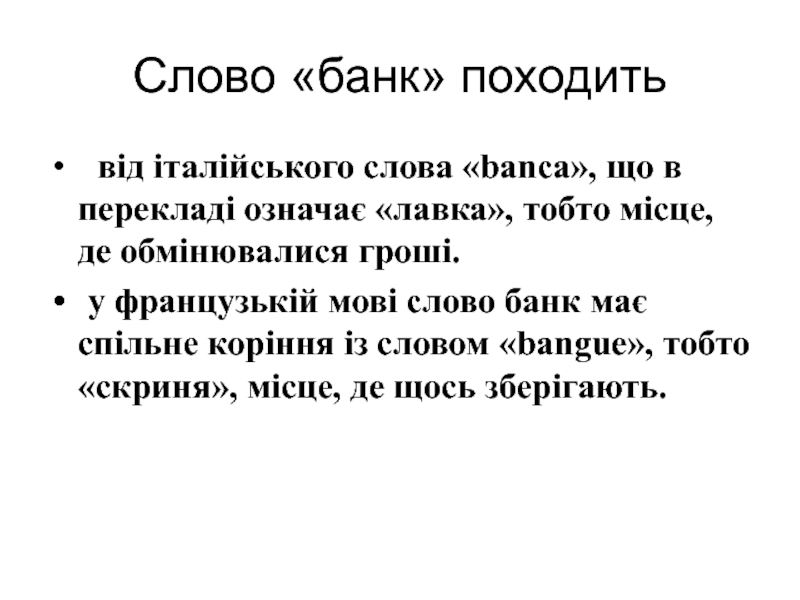 Слово «банк» походить

• від італійського слова «banca», що в перекладі означає «лавка», тобто місце, де обмінювалися гроші.

• у французькій мові слово банк має спільне коріння із словом «bangue», тобто «скриня», місце, де щось зберігають.